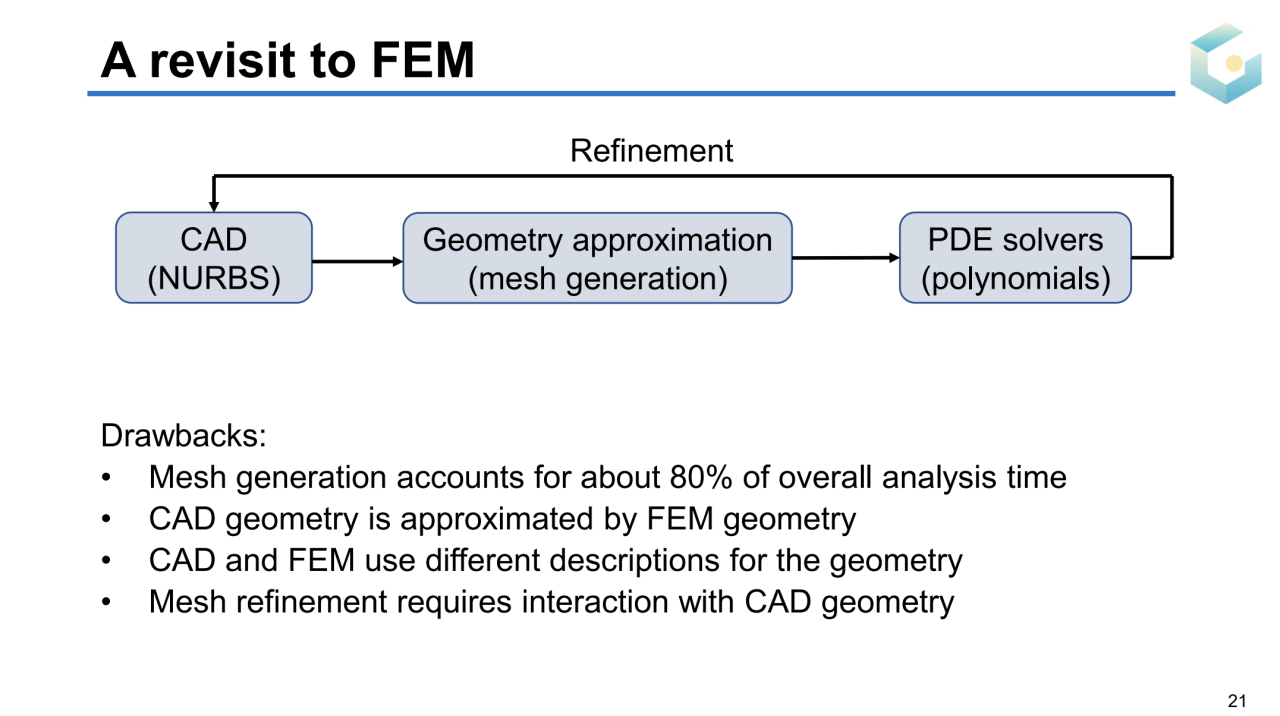 A revisit to FEM

Refinement

CAD
(NURBS)

Geometry approximation
(mesh generation)

PDE solvers
(polynomials)

Drawbacks:
• Mesh generation accounts for about 80% of overall analysis time
• CAD geometry is approximated by FEM geometry
• CAD and FEM use different descriptions for the geometry
• Mesh refinement requires interaction with CAD geometry

21